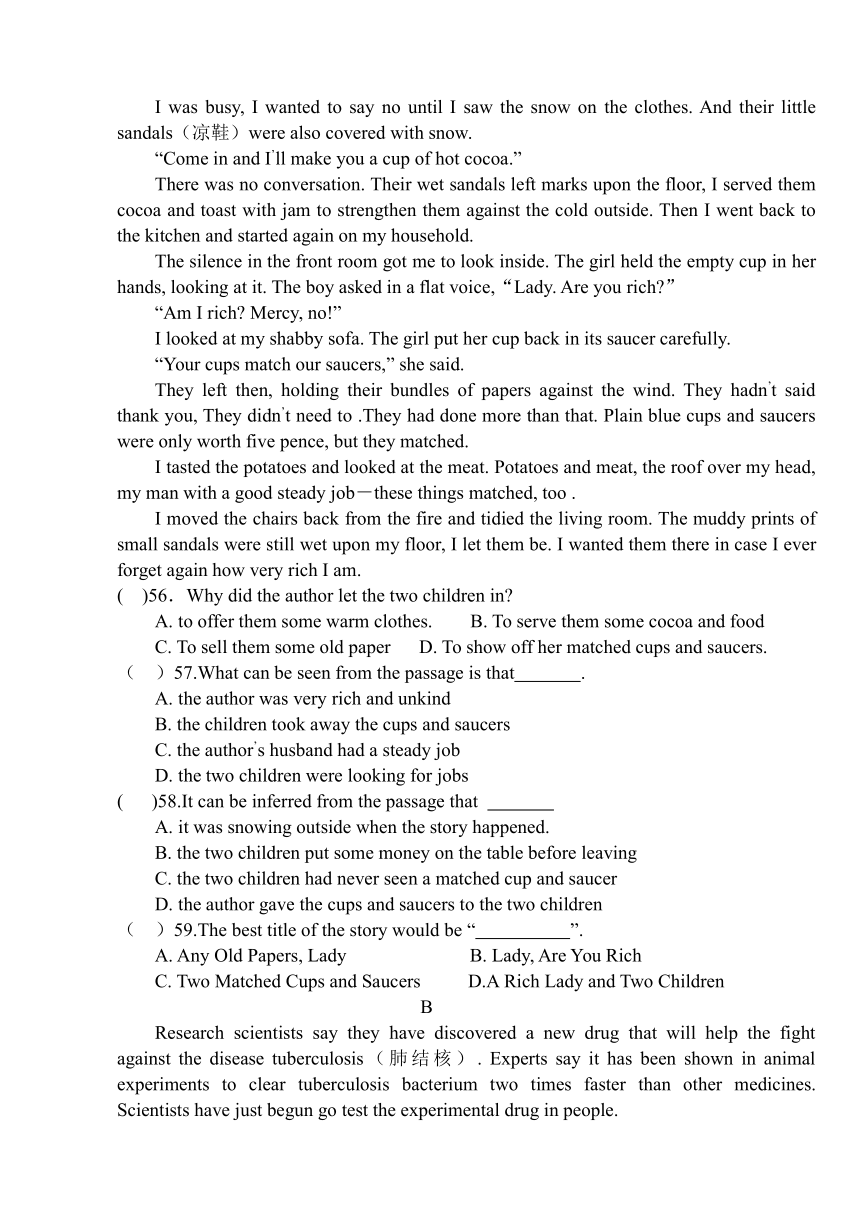 I was busy, I wanted to say no until I saw the snow on the clothes. And their little sandals（凉鞋）were also covered with snow.

“Come in and I'll make you a cup of hot cocoa.”

There was no conversation. Their wet sandals left marks upon the floor, I served them cocoa and toast with jam to strengthen them against the cold outside. Then I went back to the kitchen and started again on my household.

The silence in the front room got me to look inside. The girl held the empty cup in her hands, looking at it. The boy asked in a flat voice,“Lady. Are you rich?”

“Am I rich? Mercy, no!”

I looked at my shabby sofa. The girl put her cup back in its saucer carefully.

“Your cups match our saucers,” she said.

They left then, holding their bundles of papers against the wind. They hadn't said thank you, They didn't need to .They had done more than that. Plain blue cups and saucers were only worth five pence, but they matched.

I tasted the potatoes and looked at the meat. Potatoes and meat, the roof over my head, my man with a good steady job－these things matched, too .

I moved the chairs back from the fire and tidied the living room. The muddy prints of small sandals were still wet upon my floor, I let them be. I wanted them there in case I ever forget again how very rich I am.

( )56. Why did the author let the two children in?

A. to offer them some warm clothes. B. To serve them some cocoa and food

C. To sell them some old paper D. To show off her matched cups and saucers.

（ ）57.What can be seen from the passage is that_______.

A. the author was very rich and unkind

B. the children took away the cups and saucers

C. the author's husband had a steady job

D. the two children were looking for jobs

( )58.It can be inferred from the passage that _______

A. it was snowing outside when the story happened.

B. the two children put some money on the table before leaving

C. the two children had never seen a matched cup and saucer

D. the author gave the cups and saucers to the two children

（ ）59.The best title of the story would be “__________”.

A. Any Old Papers, Lady B. Lady, Are You Rich

C. Two Matched Cups and Saucers D.A Rich Lady and Two Children

B

Research scientists say they have discovered a new drug that will help the fight against the disease tuberculosis（肺结核）. Experts say it has been shown in animal experiments to clear tuberculosis bacterium two times faster than other medicines. Scientists have just begun go test the experimental drug in people.